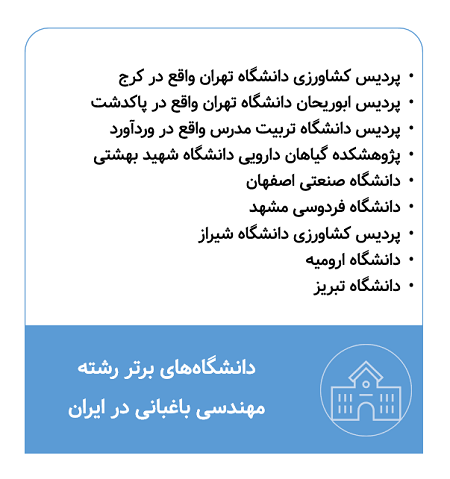 • پردیس کشاورزی دانشگاه تهران واقع در کرج
• پردیس ابوریحان دانشگاه تهران واقع در پاکدشت
• پردیس دانشگاه تربیت مدرس واقع در وردآورد
• پژوهشکده گیاهان دارویی دانشگاه شهید بهشتی
• دانشگاه صنعتی اصفهان
• دانشگاه فردوسی مشهد
• پردیس کشاورزی دانشگاه شیراز
• دانشگاه ارومیه
• دانشگاه تبریز

دانشگاه‌های برتر رشته
مهندسی باغبانی در ایران